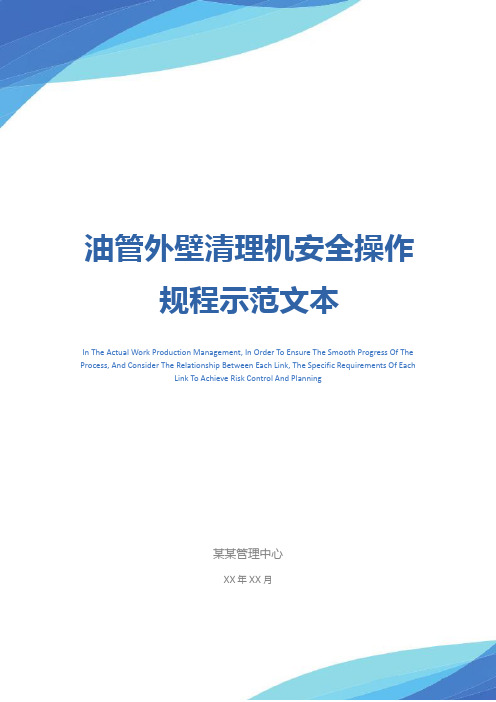 油管外壁清理机安全操作规程示范文本

In The Actual Work Production Management, In Order To Ensure The Smooth Progress Of The Process, And Consider The Relationship Between Each Link, The Specific Requirements Of Each Link To Achieve Risk Control And Planning

某某管理中心

XX 年 XX 月